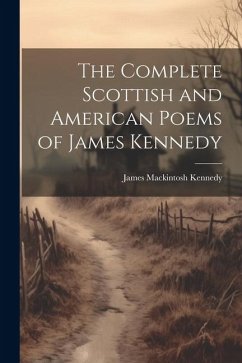 The Complete Scottish and American Poems of James Kennedy

James Mackintosh Kennedy